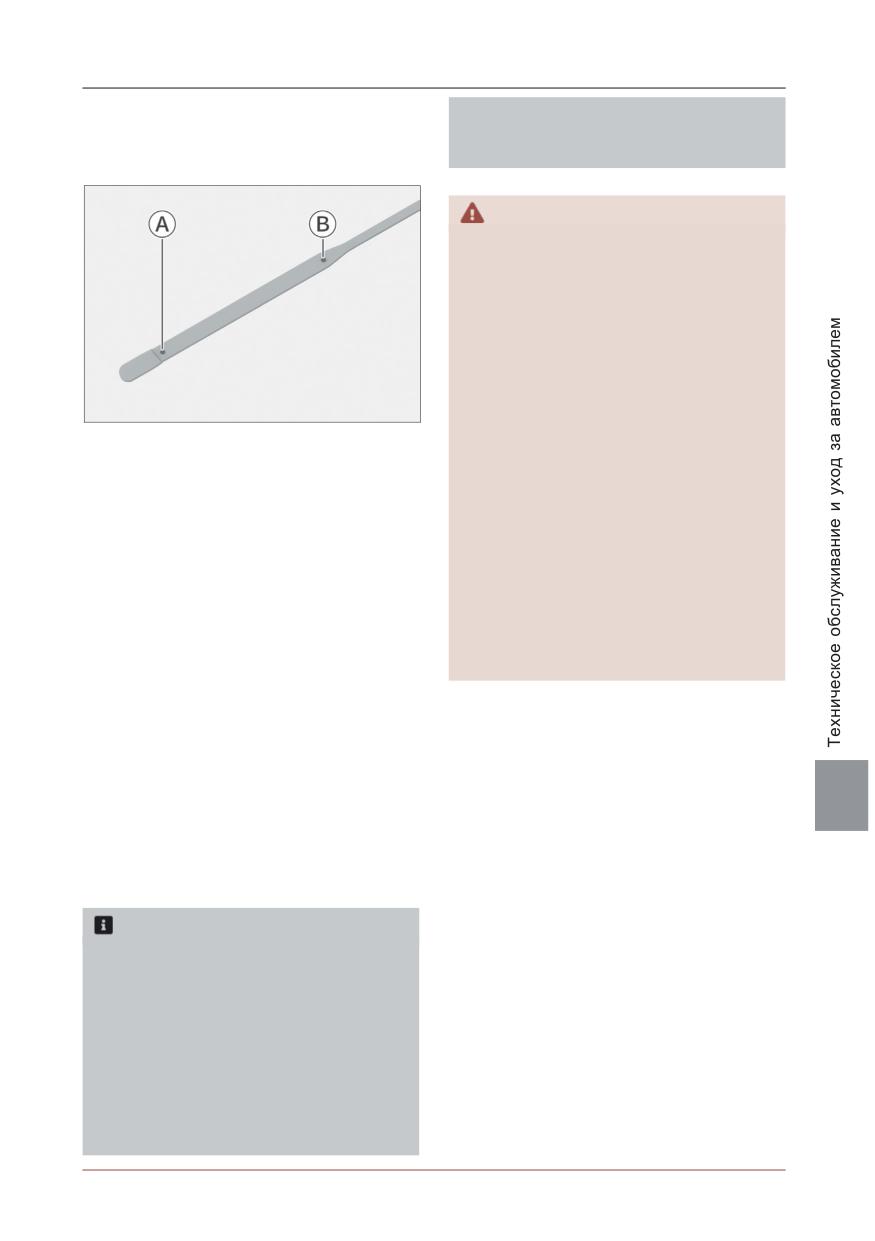 A

B

Техническое обслуживание и уход за автомобилем